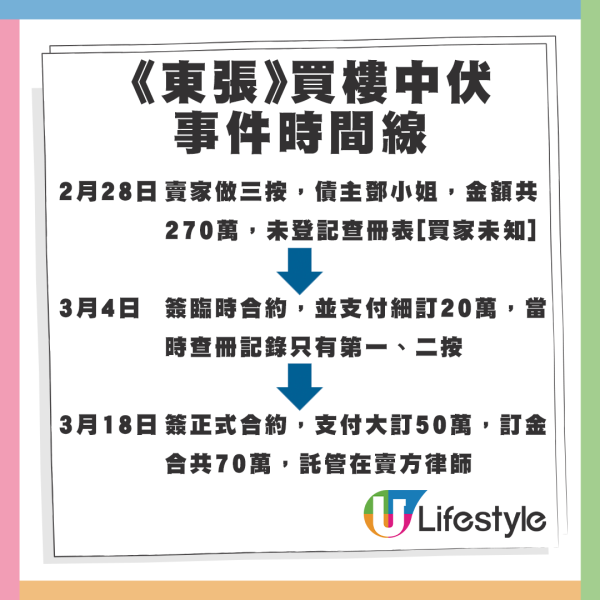 《東張》買樓中伏
事件時間線

2月28日 賣家做三按，債主鄧小姐，金額共270萬，未登記查冊表[買家未知]

3月4日 簽臨時合約，並支付細訂20萬，當時查冊記錄只有第一、二按

3月18日 簽正式合約，支付大訂50萬，訂金合共70萬，託管在賣方律師

U Lifestyle